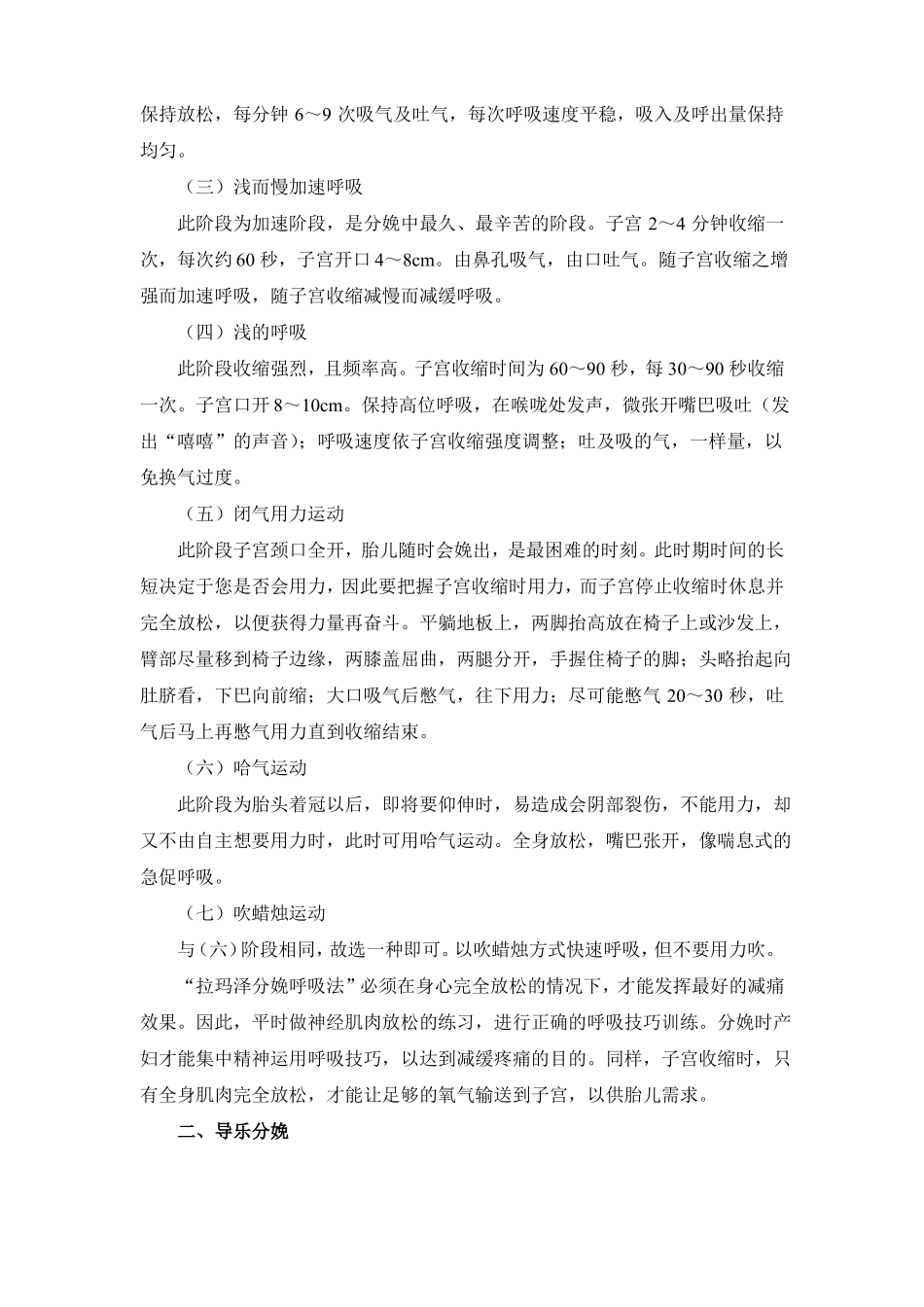 保持放松，每分钟 6～9 次吸气及吐气，每次呼吸速度平稳，吸入及呼出量保持均匀。

（三）浅而慢加速呼吸

此阶段为加速阶段，是分娩中最久、最辛苦的阶段。子宫 2～4 分钟收缩一次，每次约 60 秒，子宫开口 4～8cm。由鼻孔吸气，由口吐气。随子宫收缩之增强而加速呼吸，随子宫收缩减慢而减缓呼吸。

（四）浅的呼吸

此阶段收缩强烈，且频率高。子宫收缩时间为 60～90 秒，每 30～90 秒收缩一次。子宫口开 8～10cm。保持高位呼吸，在喉咙处发声，微张开嘴巴吸吐（发出“嘻嘻”的声音）；呼吸速度依子宫收缩强度调整；吐及吸的气，一样量，以免换气过度。

（五）闭气用力运动

此阶段子宫颈口全开，胎儿随时会娩出，是最困难的时刻。此时期时间的长短决定于您是否会用力，因此要把握子宫收缩时用力，而子宫停止收缩时休息并完全放松，以便获得力量再奋斗。平躺地板上，两脚抬高放在椅子上或沙发上，臂部尽量移到椅子边缘，两膝盖屈曲，两腿分开，手握住椅子的脚；头略抬起向肚脐看，下巴向前缩；大口吸气后憋气，往下用力；尽可能憋气 20～30 秒，吐气后马上再憋气用力直到收缩结束。

（六）哈气运动

此阶段为胎头着冠以后，即将要仰伸时，易造成会阴部裂伤，不能用力，却又不由自主想要用力时，此时可用哈气运动。全身放松，嘴巴张开，像喘息式的急促呼吸。

（七）吹蜡烛运动

与（六）阶段相同，故选一种即可。以吹蜡烛方式快速呼吸，但不要用力吹。

“拉玛泽分娩呼吸法”必须在身心完全放松的情况下，才能发挥最好的减痛效果。因此，平时做神经肌肉放松的练习，进行正确的呼吸技巧训练。分娩时产妇才能集中精神运用呼吸技巧，以达到减缓疼痛的目的。同样，子宫收缩时，只有全身肌肉完全放松，才能让足够的氧气输送到子宫，以供胎儿需求。

二、导乐分娩